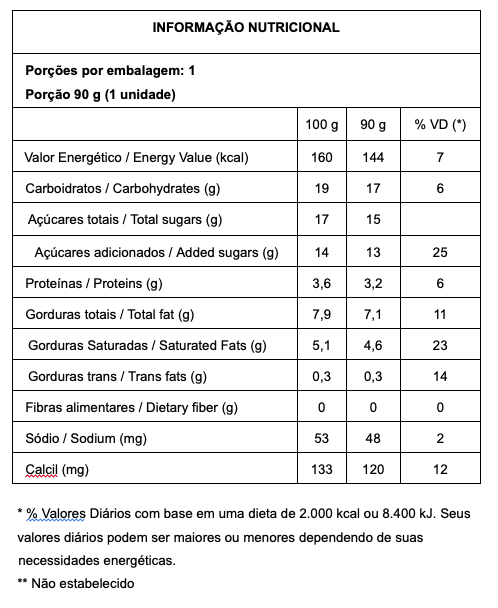 INFORMAÇÃO NUTRICIONAL

Porções por embalagem: 1
Porção 90 g (1 unidade)

| | 100 g | 90 g | % VD (*) |
|---|---|---|---|
| Valor Energético / Energy Value (kcal) | 160 | 144 | 7 |
| Carboidratos / Carbohydrates (g) | 19 | 17 | 6 |
| Açúcares totais / Total sugars (g) | 17 | 15 | |
| Açúcares adicionados / Added sugars (g) | 14 | 13 | 25 |
| Proteínas / Proteins (g) | 3,6 | 3,2 | 6 |
| Gorduras totais / Total fat (g) | 7,9 | 7,1 | 11 |
| Gorduras Saturadas / Saturated Fats (g) | 5,1 | 4,6 | 23 |
| Gorduras trans / Trans fats (g) | 0,3 | 0,3 | 14 |
| Fibras alimentares / Dietary fiber (g) | 0 | 0 | 0 |
| Sódio / Sodium (mg) | 53 | 48 | 2 |
| Calcil (mg) | 133 | 120 | 12 |

* % Valores Diários com base em uma dieta de 2.000 kcal ou 8.400 kJ. Seus valores diários podem ser maiores ou menores dependendo de suas necessidades energéticas.

** Não estabelecido